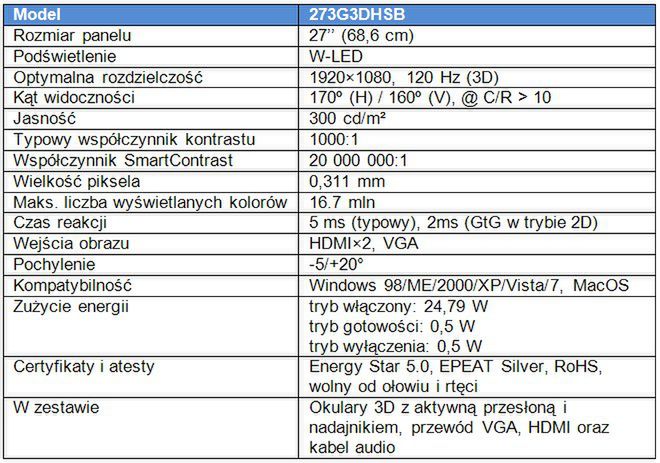 | Model | 273G3DHSB |
|---|---|
| Rozmiar panelu | 27'' (68,6 cm) |
| Podświetlenie | W-LED |
| Optymalna rozdzielczość | 1920×1080, 120 Hz (3D) |
| Kąt widoczności | 170º (H) / 160º (V), @ C/R > 10 |
| Jasność | 300 cd/m² |
| Typowy współczynnik kontrastu | 1000:1 |
| Współczynnik SmartContrast | 20 000 000:1 |
| Wielkość piksela | 0,311 mm |
| Maks. liczba wyświetlanych kolorów | 16.7 mln |
| Czas reakcji | 5 ms (typowy), 2ms (GtG w trybie 2D) |
| Wejścia obrazu | HDMI×2, VGA |
| Pochylenie | -5/+20° |
| Kompatybilność | Windows 98/ME/2000/XP/Vista/7, MacOS |
| Zużycie energii | tryb włączony: 24,79 W tryb gotowości: 0,5 W tryb wyłączenia: 0,5 W |
| Certyfikaty i atesty | Energy Star 5.0, EPEAT Silver, RoHS, wolny od ołowiu i rtęci |
| W zestawie | Okulary 3D z aktywną przesłoną i nadajnikiem, przewód VGA, HDMI oraz kabel audio |